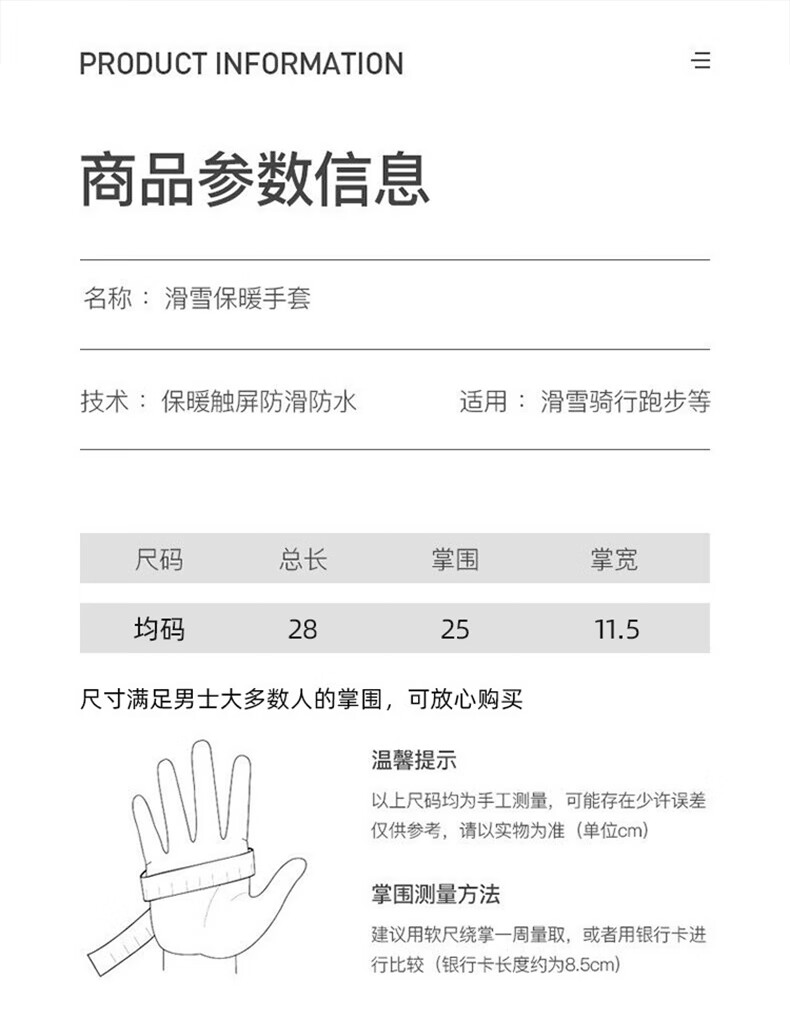 PRODUCT INFORMATION

商品参数信息

名称： 滑雪保暖手套

技术： 保暖触屏防滑防水

适用： 滑雪骑行跑步等

| 尺码 | 总长 | 掌围 | 掌宽 |
|---|---|---|---|
| 均码 | 28 | 25 | 11.5 |

尺寸满足男士大多数人的掌围，可放心购买

温馨提示

以上尺码均为手工测量，可能存在少许误差仅供参考，请以实物为准（单位cm）

掌围测量方法

建议用软尺绕掌一周量取，或者用银行卡进行比较（银行卡长度约为8.5cm）